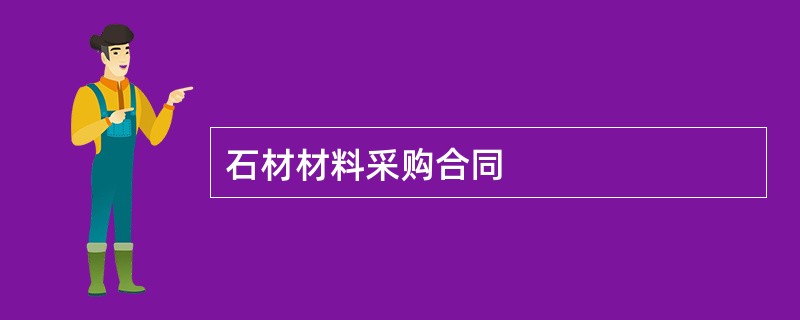 石材材料采购合同